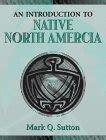 AN INTRODUCTION TO
NATIVE
NORTH AMERCIA

Mark Q. Sutton